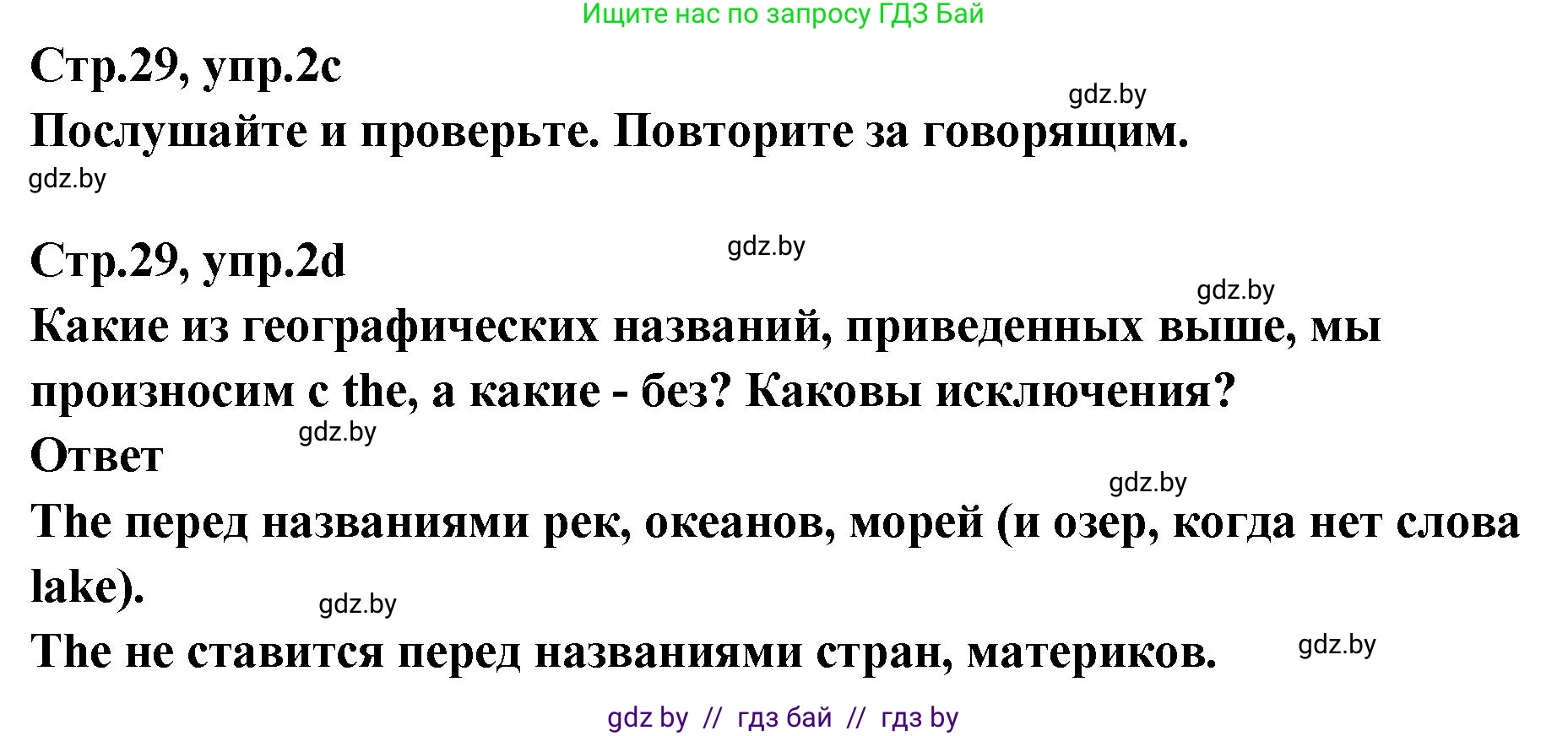 Ищите нас по запросу ГДЗ Бай

Стр.29, упр.2c

gdz.by

Послушайте и проверьте. Повторите за говорящим.

gdz.by

Стр.29, упр.2d

gdz.by

gdz.by

Какие из географических названий, приведенных выше, мы произносим с the, а какие - без? Каковы исключения?

gdz.by

Ответ

gdz.by

The перед названиями рек, океанов, морей (и озер, когда нет слова lake).

gdz.by

The не ставится перед названиями стран, материков.

gdz.by

gdz by // гдз бай // гдз by